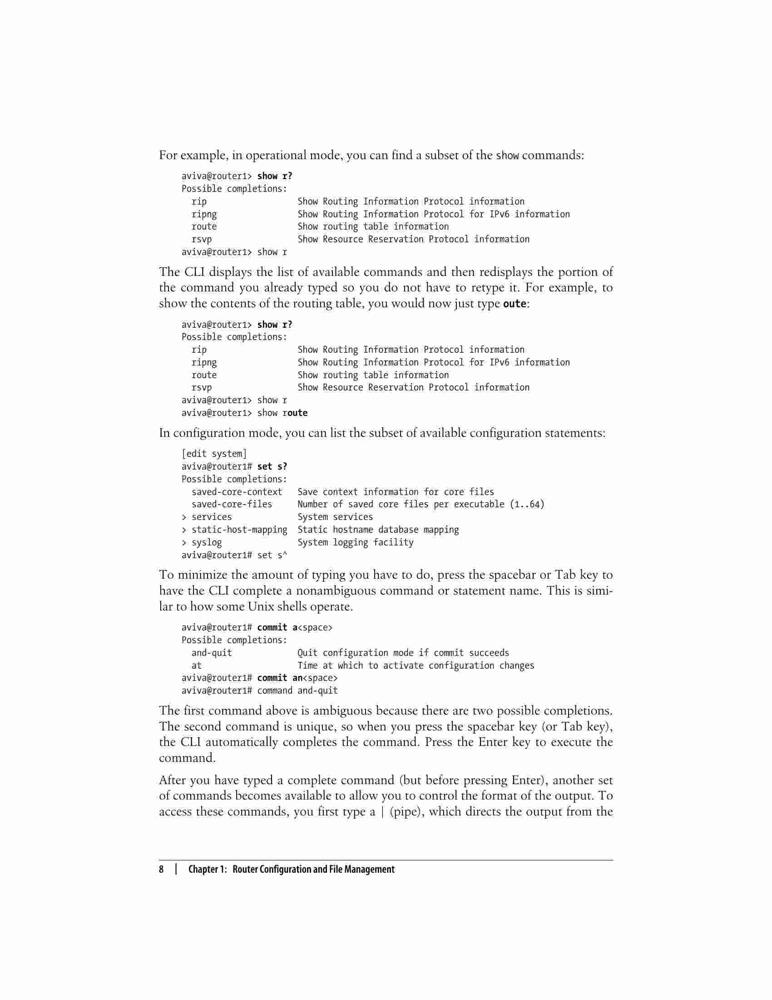 For example, in operational mode, you can find a subset of the show commands:

aviva@router1> show r?
Possible completions:
  rip                  Show Routing Information Protocol information
  ripng                Show Routing Information Protocol for IPv6 information
  route                Show routing table information
  rsvp                 Show Resource Reservation Protocol information
aviva@router1> show r

The CLI displays the list of available commands and then redisplays the portion of the command you already typed so you do not have to retype it. For example, to show the contents of the routing table, you would now just type oute:

aviva@router1> show r?
Possible completions:
  rip                  Show Routing Information Protocol information
  ripng                Show Routing Information Protocol for IPv6 information
  route                Show routing table information
  rsvp                 Show Resource Reservation Protocol information
aviva@router1> show r
aviva@router1> show route

In configuration mode, you can list the subset of available configuration statements:

[edit system]
aviva@router1# set s?
Possible completions:
  saved-core-context   Save context information for core files
  saved-core-files     Number of saved core files per executable (1..64)
> services             System services
> static-host-mapping  Static hostname database mapping
> syslog               System logging facility
aviva@router1# set s^

To minimize the amount of typing you have to do, press the spacebar or Tab key to have the CLI complete a nonambiguous command or statement name. This is similar to how some Unix shells operate.

aviva@router1# commit a<space>
Possible completions:
  and-quit             Quit configuration mode if commit succeeds
  at                   Time at which to activate configuration changes
aviva@router1# commit an<space>
aviva@router1# command and-quit

The first command above is ambiguous because there are two possible completions. The second command is unique, so when you press the spacebar key (or Tab key), the CLI automatically completes the command. Press the Enter key to execute the command.

After you have typed a complete command (but before pressing Enter), another set of commands becomes available to allow you to control the format of the output. To access these commands, you first type a | (pipe), which directs the output from the

8 | Chapter 1: Router Configuration and File Management